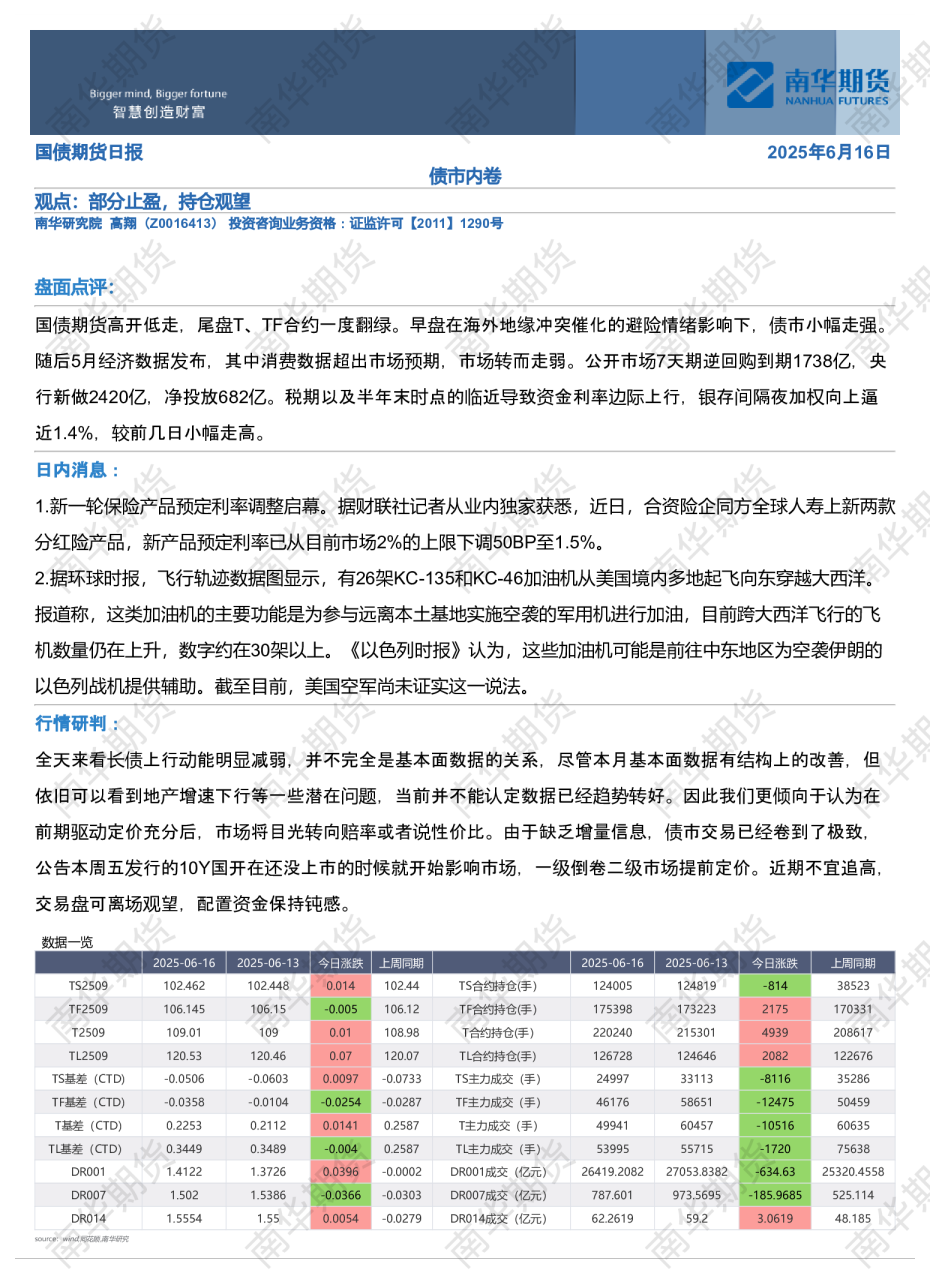 Bigger mind, Bigger fortune
智慧创造财富

南华期货
NANHUA FUTURES

国债期货日报

2025年6月16日

债市内卷

观点：部分止盈，持仓观望

南华研究院 高翔（Z0016413） 投资咨询业务资格：证监许可【2011】1290号

盘面点评：

国债期货高开低走，尾盘T、TF合约一度翻绿。早盘在海外地缘冲突催化的避险情绪影响下，债市小幅走强。随后5月经济数据发布，其中消费数据超出市场预期，市场转而走弱。公开市场7天期逆回购到期1738亿，央行新做2420亿，净投放682亿。税期以及半年末时点的临近导致资金利率边际上行，银存间隔夜加权向上逼近1.4%，较前几日小幅走高。

日内消息：

1.新一轮保险产品预定利率调整启幕。据财联社记者从业内独家获悉，近日，合资险企同方全球人寿上新两款分红险产品，新产品预定利率已从目前市场2%的上限下调50BP至1.5%。

2.据环球时报，飞行轨迹数据图显示，有26架KC-135和KC-46加油机从美国境内多地起飞向东穿越大西洋。报道称，这类加油机的主要功能是为参与远离本土基地实施空袭的军用机进行加油，目前跨大西洋飞行的飞机数量仍在上升，数字约在30架以上。《以色列时报》认为，这些加油机可能是前往中东地区为空袭伊朗的以色列战机提供辅助。截至目前，美国空军尚未证实这一说法。

行情研判：

全天来看长债上行动能明显减弱，并不完全是基本面数据的关系，尽管本月基本面数据有结构上的改善，但依旧可以看到地产增速下行等一些潜在问题，当前并不能认定数据已经趋势转好。因此我们更倾向于认为在前期驱动定价充分后，市场将目光转向赔率或者说性价比。由于缺乏增量信息，债市交易已经卷到了极致，公告本周五发行的10Y国开在还没上市的时候就开始影响市场，一级倒卷二级市场提前定价。近期不宜追高，交易盘可离场观望，配置资金保持钝感。

数据一览

| | 2025-06-16 | 2025-06-13 | 今日涨跌 | 上周同期 | | 2025-06-16 | 2025-06-13 | 今日涨跌 | 上周同期 |
|---|---|---|---|---|---|---|---|---|---|
| TS2509 | 102.462 | 102.448 | 0.014 | 102.44 | TS合约持仓(手) | 124005 | 124819 | -814 | 38523 |
| TF2509 | 106.145 | 106.15 | -0.005 | 106.12 | TF合约持仓(手) | 175398 | 173223 | 2175 | 170331 |
| T2509 | 109.01 | 109 | 0.01 | 108.98 | T合约持仓(手) | 220240 | 215301 | 4939 | 208617 |
| TL2509 | 120.53 | 120.46 | 0.07 | 120.07 | TL合约持仓(手) | 126728 | 124646 | 2082 | 122676 |
| TS基差（CTD） | -0.0506 | -0.0603 | 0.0097 | -0.0733 | TS主力成交（手） | 24997 | 33113 | -8116 | 35286 |
| TF基差（CTD） | -0.0358 | -0.0104 | -0.0254 | -0.0287 | TF主力成交（手） | 46176 | 58651 | -12475 | 50459 |
| T基差（CTD） | 0.2253 | 0.2112 | 0.0141 | 0.2587 | T主力成交（手） | 49941 | 60457 | -10516 | 60635 |
| TL基差（CTD） | 0.3449 | 0.3489 | -0.004 | 0.2587 | TL主力成交（手） | 53995 | 55715 | -1720 | 75638 |
| DR001 | 1.4122 | 1.3726 | 0.0396 | -0.0002 | DR001成交（亿元） | 26419.2082 | 27053.8382 | -634.63 | 25320.4558 |
| DR007 | 1.502 | 1.5386 | -0.0366 | -0.0303 | DR007成交（亿元） | 787.601 | 973.5695 | -185.9685 | 525.114 |
| DR014 | 1.5554 | 1.55 | 0.0054 | -0.0279 | DR014成交（亿元） | 62.2619 | 59.2 | 3.0619 | 48.185 |

source：wind,同花顺,南华研究